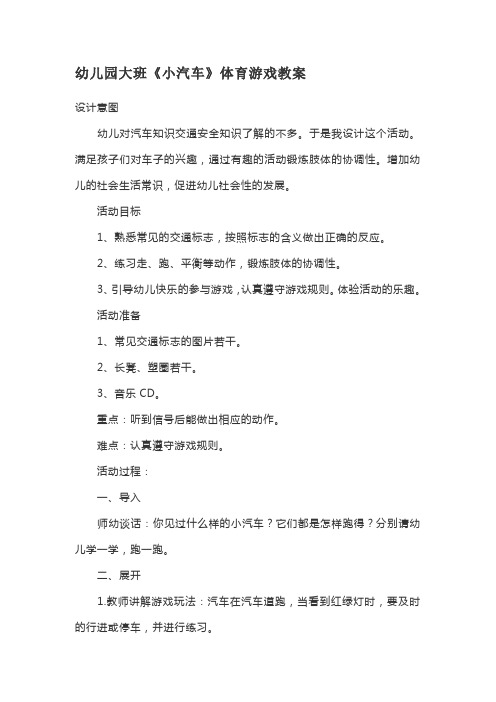 幼儿园大班《小汽车》体育游戏教案

设计意图

幼儿对汽车知识交通安全知识了解的不多。于是我设计这个活动。满足孩子们对车子的兴趣，通过有趣的活动锻炼肢体的协调性。增加幼儿的社会生活常识，促进幼儿社会性的发展。

活动目标

1、熟悉常见的交通标志，按照标志的含义做出正确的反应。

2、练习走、跑、平衡等动作，锻炼肢体的协调性。

3、引导幼儿快乐的参与游戏，认真遵守游戏规则。体验活动的乐趣。

活动准备

1、常见交通标志的图片若干。

2、长凳、塑圈若干。

3、音乐 CD。

重点：听到信号后能做出相应的动作。

难点：认真遵守游戏规则。

活动过程：

一、导入

师幼谈话：你见过什么样的小汽车？它们都是怎样跑得？分别请幼儿学一学，跑一跑。

二、展开

1.教师讲解游戏玩法：汽车在汽车道跑，当看到红绿灯时，要及时的行进或停车，并进行练习。